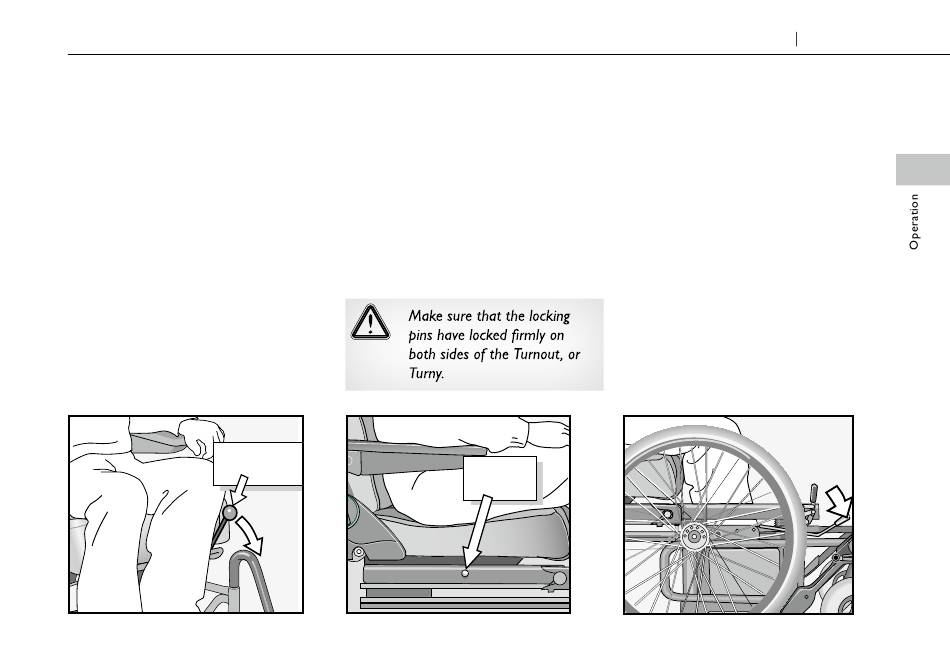 Operation

Make sure that the locking pins have locked firmly on both sides of the Turnout, or Turny.